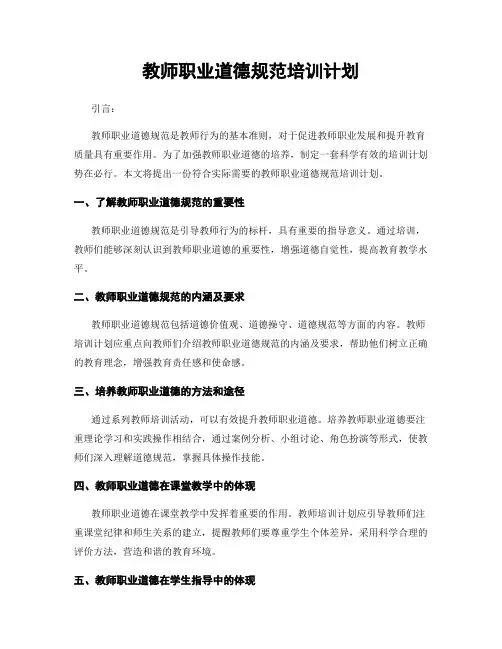 教师职业道德规范培训计划

引言：

教师职业道德规范是教师行为的基本准则，对于促进教师职业发展和提升教育质量具有重要作用。为了加强教师职业道德的培养，制定一套科学有效的培训计划势在必行。本文将提出一份符合实际需要的教师职业道德规范培训计划。

一、了解教师职业道德规范的重要性

教师职业道德规范是引导教师行为的标杆，具有重要的指导意义。通过培训，教师们能够深刻认识到教师职业道德的重要性，增强道德自觉性，提高教育教学水平。

二、教师职业道德规范的内涵及要求

教师职业道德规范包括道德价值观、道德操守、道德规范等方面的内容。教师培训计划应重点向教师们介绍教师职业道德规范的内涵及要求，帮助他们树立正确的教育理念，增强教育责任感和使命感。

三、培养教师职业道德的方法和途径

通过系列教师培训活动，可以有效提升教师职业道德。培养教师职业道德要注重理论学习和实践操作相结合，通过案例分析、小组讨论、角色扮演等形式，使教师们深入理解道德规范，掌握具体操作技能。

四、教师职业道德在课堂教学中的体现

教师职业道德在课堂教学中发挥着重要的作用。教师培训计划应引导教师们注重课堂纪律和师生关系的建立，提醒教师们要尊重学生个体差异，采用科学合理的评价方法，营造和谐的教育环境。

五、教师职业道德在学生指导中的体现